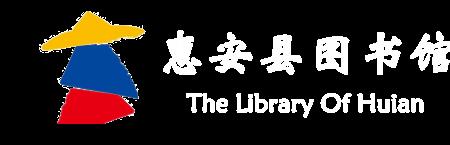 惠安县图书馆
The Library Of Huian